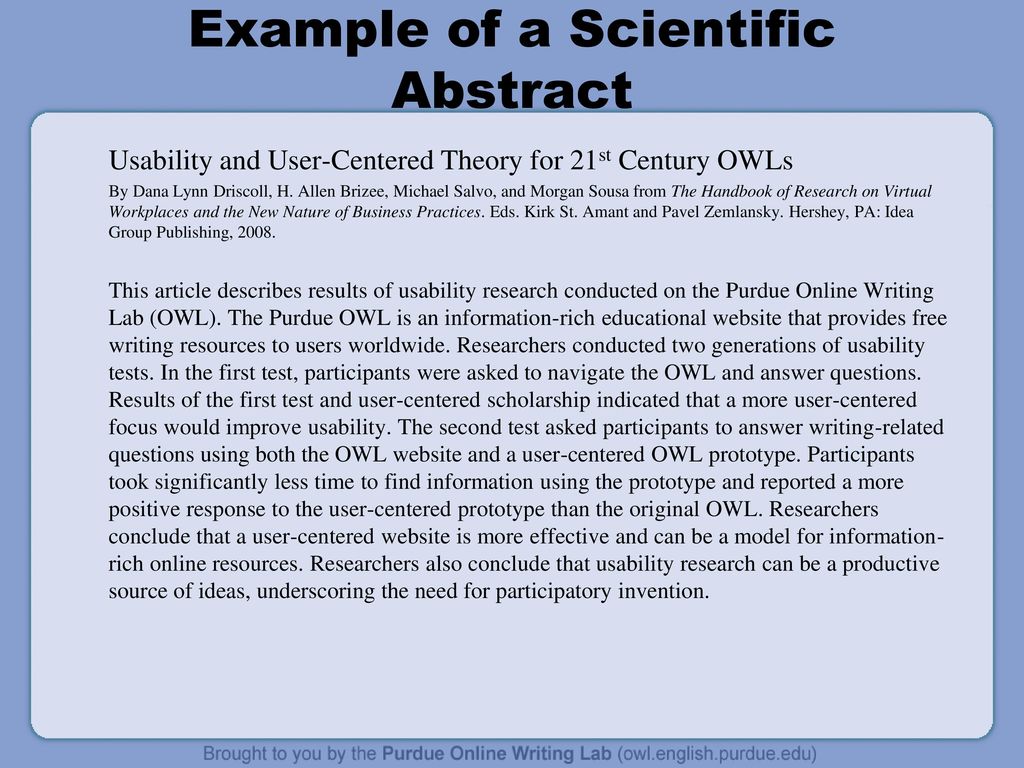 Example of a Scientific Abstract

Usability and User-Centered Theory for 21$^{st}$ Century OWLs

By Dana Lynn Driscoll, H. Allen Brizee, Michael Salvo, and Morgan Sousa from The Handbook of Research on Virtual Workplaces and the New Nature of Business Practices. Eds. Kirk St. Amant and Pavel Zemlansky. Hershey, PA: Idea Group Publishing, 2008.

This article describes results of usability research conducted on the Purdue Online Writing Lab (OWL). The Purdue OWL is an information-rich educational website that provides free writing resources to users worldwide. Researchers conducted two generations of usability tests. In the first test, participants were asked to navigate the OWL and answer questions. Results of the first test and user-centered scholarship indicated that a more user-centered focus would improve usability. The second test asked participants to answer writing-related questions using both the OWL website and a user-centered OWL prototype. Participants took significantly less time to find information using the prototype and reported a more positive response to the user-centered prototype than the original OWL. Researchers conclude that a user-centered website is more effective and can be a model for information-rich online resources. Researchers also conclude that usability research can be a productive source of ideas, underscoring the need for participatory invention.

Brought to you by the Purdue Online Writing Lab (owl.english.purdue.edu)